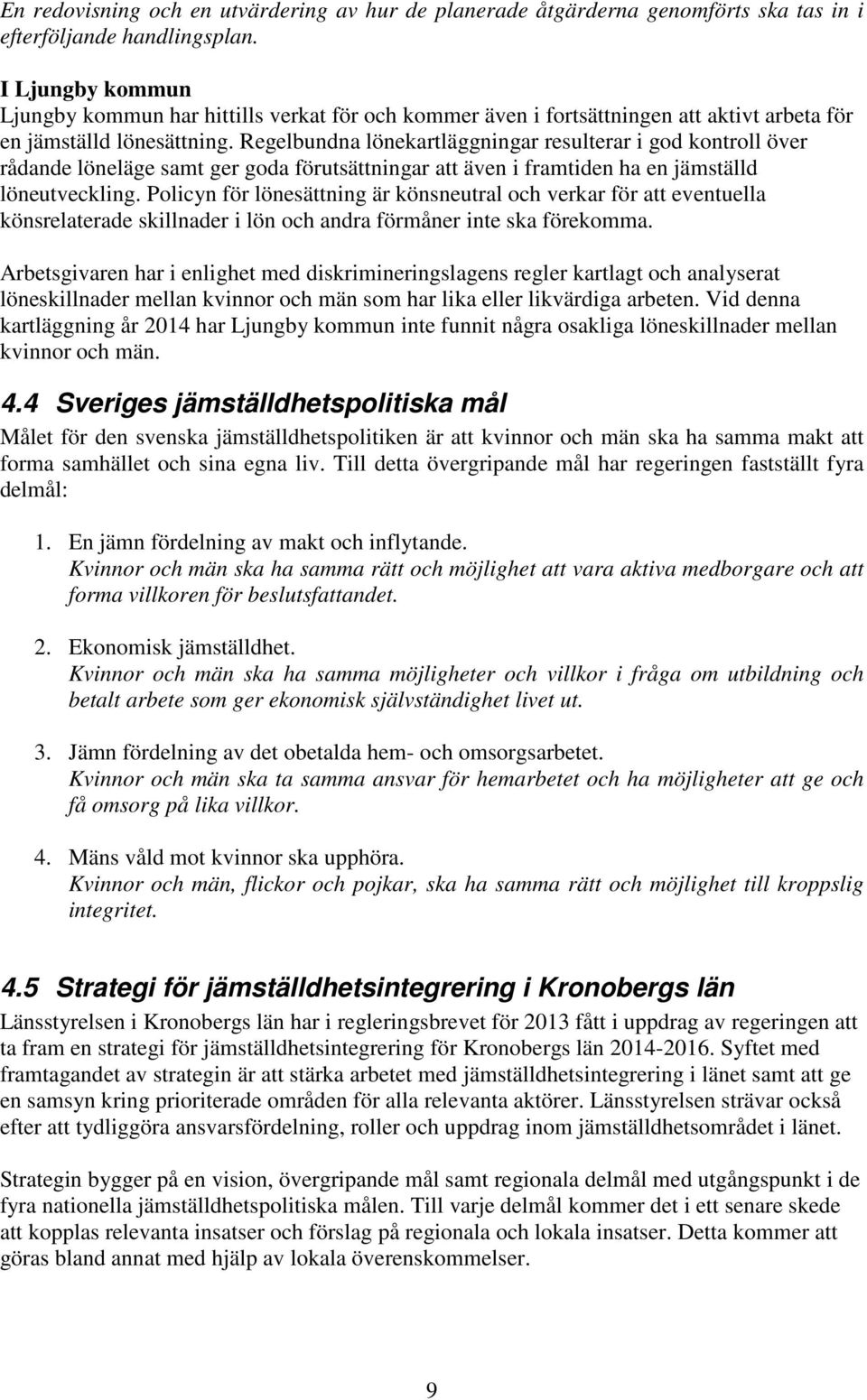 En redovisning och en utvärdering av hur de planerade åtgärderna genomförts ska tas in i efterföljande handlingsplan.

I Ljungby kommun
Ljungby kommun har hittills verkat för och kommer även i fortsättningen att aktivt arbeta för en jämställd lönesättning. Regelbundna lönekartläggningar resulterar i god kontroll över rådande löneläge samt ger goda förutsättningar att även i framtiden ha en jämställd löneutveckling. Policyn för lönesättning är könsneutral och verkar för att eventuella könsrelaterade skillnader i lön och andra förmåner inte ska förekomma.

Arbetsgivaren har i enlighet med diskrimineringslagens regler kartlagt och analyserat löneskillnader mellan kvinnor och män som har lika eller likvärdiga arbeten. Vid denna kartläggning år 2014 har Ljungby kommun inte funnit några osakliga löneskillnader mellan kvinnor och män.

4.4 Sveriges jämställdhetspolitiska mål
Målet för den svenska jämställdhetspolitiken är att kvinnor och män ska ha samma makt att forma samhället och sina egna liv. Till detta övergripande mål har regeringen fastställt fyra delmål:

1. En jämn fördelning av makt och inflytande.
Kvinnor och män ska ha samma rätt och möjlighet att vara aktiva medborgare och att forma villkoren för beslutsfattandet.

2. Ekonomisk jämställdhet.
Kvinnor och män ska ha samma möjligheter och villkor i fråga om utbildning och betalt arbete som ger ekonomisk självständighet livet ut.

3. Jämn fördelning av det obetalda hem- och omsorgsarbetet.
Kvinnor och män ska ta samma ansvar för hemarbetet och ha möjligheter att ge och få omsorg på lika villkor.

4. Mäns våld mot kvinnor ska upphöra.
Kvinnor och män, flickor och pojkar, ska ha samma rätt och möjlighet till kroppslig integritet.

4.5 Strategi för jämställdhetsintegrering i Kronobergs län
Länsstyrelsen i Kronobergs län har i regleringsbrevet för 2013 fått i uppdrag av regeringen att ta fram en strategi för jämställdhetsintegrering för Kronobergs län 2014-2016. Syftet med framtagandet av strategin är att stärka arbetet med jämställdhetsintegrering i länet samt att ge en samsyn kring prioriterade områden för alla relevanta aktörer. Länsstyrelsen strävar också efter att tydliggöra ansvarsfördelning, roller och uppdrag inom jämställdhetsområdet i länet.

Strategin bygger på en vision, övergripande mål samt regionala delmål med utgångspunkt i de fyra nationella jämställdhetspolitiska målen. Till varje delmål kommer det i ett senare skede att kopplas relevanta insatser och förslag på regionala och lokala insatser. Detta kommer att göras bland annat med hjälp av lokala överenskommelser.

9